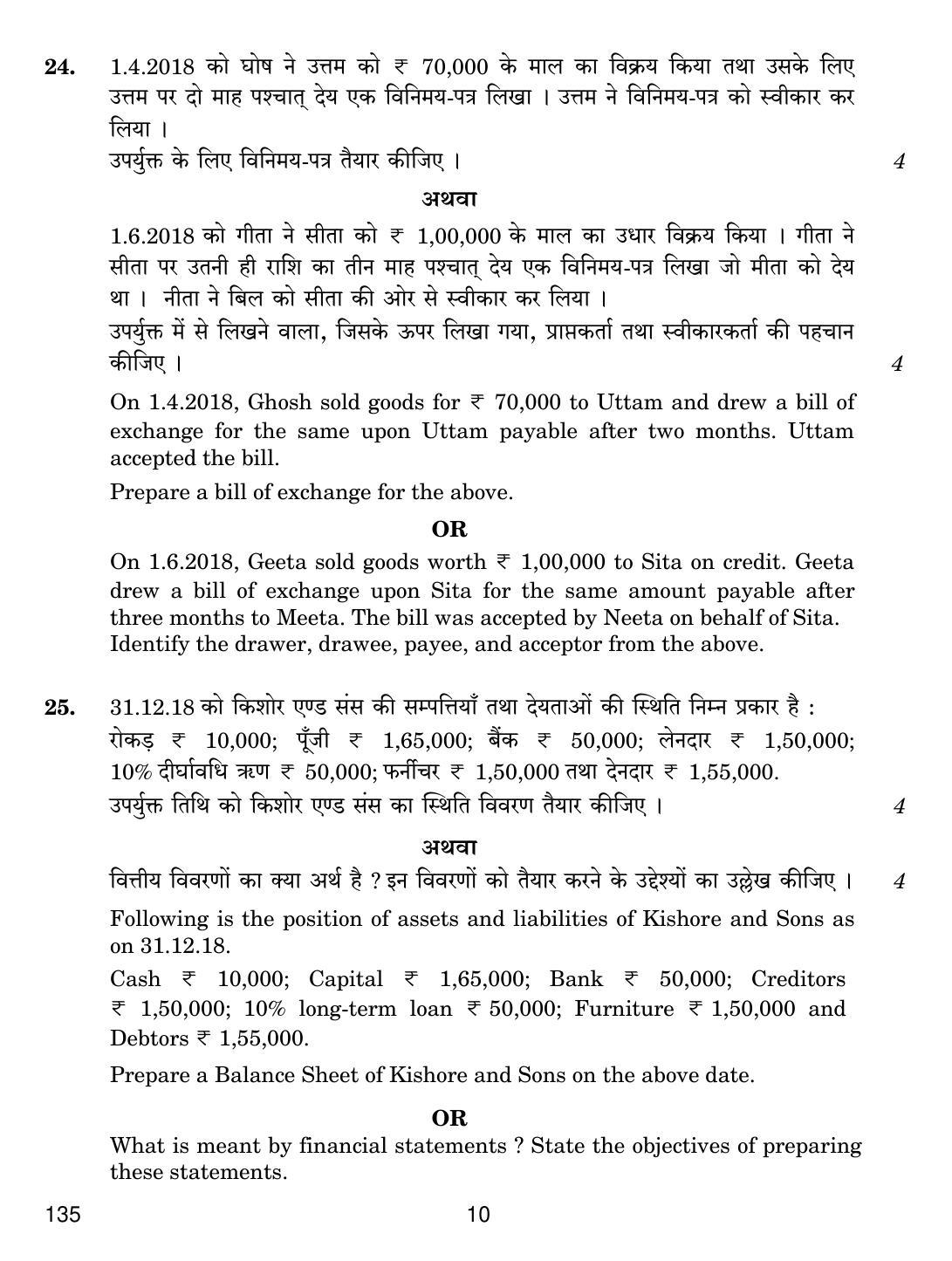 24. 1.4.2018 को घोष ने उत्तम को ₹ 70,000 के माल का विक्रय किया तथा उसके लिए उत्तम पर दो माह पश्चात् देय एक विनिमय-पत्र लिखा । उत्तम ने विनिमय-पत्र को स्वीकार कर लिया ।

उपर्युक्त के लिए विनिमय-पत्र तैयार कीजिए । 4

अथवा

1.6.2018 को गीता ने सीता को ₹ 1,00,000 के माल का उधार विक्रय किया । गीता ने सीता पर उतनी ही राशि का तीन माह पश्चात् देय एक विनिमय-पत्र लिखा जो मीता को देय था । नीता ने बिल को सीता की ओर से स्वीकार कर लिया ।

उपर्युक्त में से लिखने वाला, जिसके ऊपर लिखा गया, प्राप्तकर्ता तथा स्वीकारकर्ता की पहचान कीजिए । 4

On 1.4.2018, Ghosh sold goods for ₹ 70,000 to Uttam and drew a bill of exchange for the same upon Uttam payable after two months. Uttam accepted the bill.

Prepare a bill of exchange for the above.

OR

On 1.6.2018, Geeta sold goods worth ₹ 1,00,000 to Sita on credit. Geeta drew a bill of exchange upon Sita for the same amount payable after three months to Meeta. The bill was accepted by Neeta on behalf of Sita. Identify the drawer, drawee, payee, and acceptor from the above.

25. 31.12.18 को किशोर एण्ड संस की सम्पत्तियाँ तथा देयताओं की स्थिति निम्न प्रकार है :

रोकड़ ₹ 10,000; पूँजी ₹ 1,65,000; बैंक ₹ 50,000; लेनदार ₹ 1,50,000; 10% दीर्घावधि ऋण ₹ 50,000; फर्नीचर ₹ 1,50,000 तथा देनदार ₹ 1,55,000.

उपर्युक्त तिथि को किशोर एण्ड संस का स्थिति विवरण तैयार कीजिए । 4

अथवा

वित्तीय विवरणों का क्या अर्थ है ? इन विवरणों को तैयार करने के उद्देश्यों का उल्लेख कीजिए । 4

Following is the position of assets and liabilities of Kishore and Sons as on 31.12.18.

Cash ₹ 10,000; Capital ₹ 1,65,000; Bank ₹ 50,000; Creditors ₹ 1,50,000; 10% long-term loan ₹ 50,000; Furniture ₹ 1,50,000 and Debtors ₹ 1,55,000.

Prepare a Balance Sheet of Kishore and Sons on the above date.

OR

What is meant by financial statements ? State the objectives of preparing these statements.

135 10